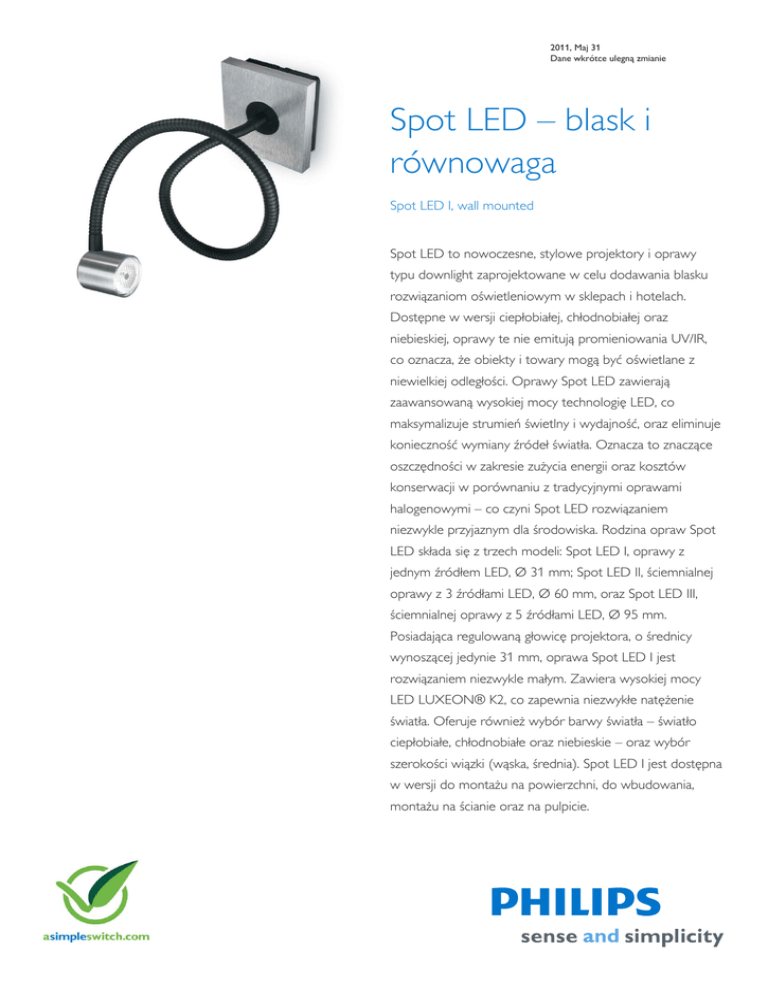 2011, Maj 31
Dane wkrótce ulegną zmianie

Spot LED – blask i równowaga

Spot LED I, wall mounted

Spot LED to nowoczesne, stylowe projektory i oprawy typu downlight zaprojektowane w celu dodawania blasku rozwiązaniom oświetleniowym w sklepach i hotelach. Dostępne w wersji ciepłobiałej, chłodnobiałej oraz niebieskiej, oprawy te nie emitują promieniowania UV/IR, co oznacza, że obiekty i towary mogą być oświetlane z niewielkiej odległości. Oprawy Spot LED zawierają zaawansowaną wysokiej mocy technologię LED, co maksymalizuje strumień świetlny i wydajność, oraz eliminuje konieczność wymiany źródeł światła. Oznacza to znaczące oszczędności w zakresie zużycia energii oraz kosztów konserwacji w porównaniu z tradycyjnymi oprawami halogenowymi – co czyni Spot LED rozwiązaniem niezwykle przyjaznym dla środowiska. Rodzina opraw Spot LED składa się z trzech modeli: Spot LED I, oprawy z jednym źródłem LED, Ø 31 mm; Spot LED II, ściemnialnej oprawy z 3 źródłami LED, Ø 60 mm, oraz Spot LED III, ściemnialnej oprawy z 5 źródłami LED, Ø 95 mm. Posiadająca regulowaną głowicę projektora, o średnicy wynoszącej jedynie 31 mm, oprawa Spot LED I jest rozwiązaniem niezwykle małym. Zawiera wysokiej mocy LED LUXEON® K2, co zapewnia niezwykłe natężenie światła. Oferuje również wybór barwy światła – światło ciepłobiałe, chłodnobiałe oraz niebieskie – oraz wybór szerokości wiązki (wąska, średnia). Spot LED I jest dostępna w wersji do montażu na powierzchni, do wbudowania, montażu na ścianie oraz na pulpicie.

asimpleswitch.com

PHILIPS
sense and simplicity